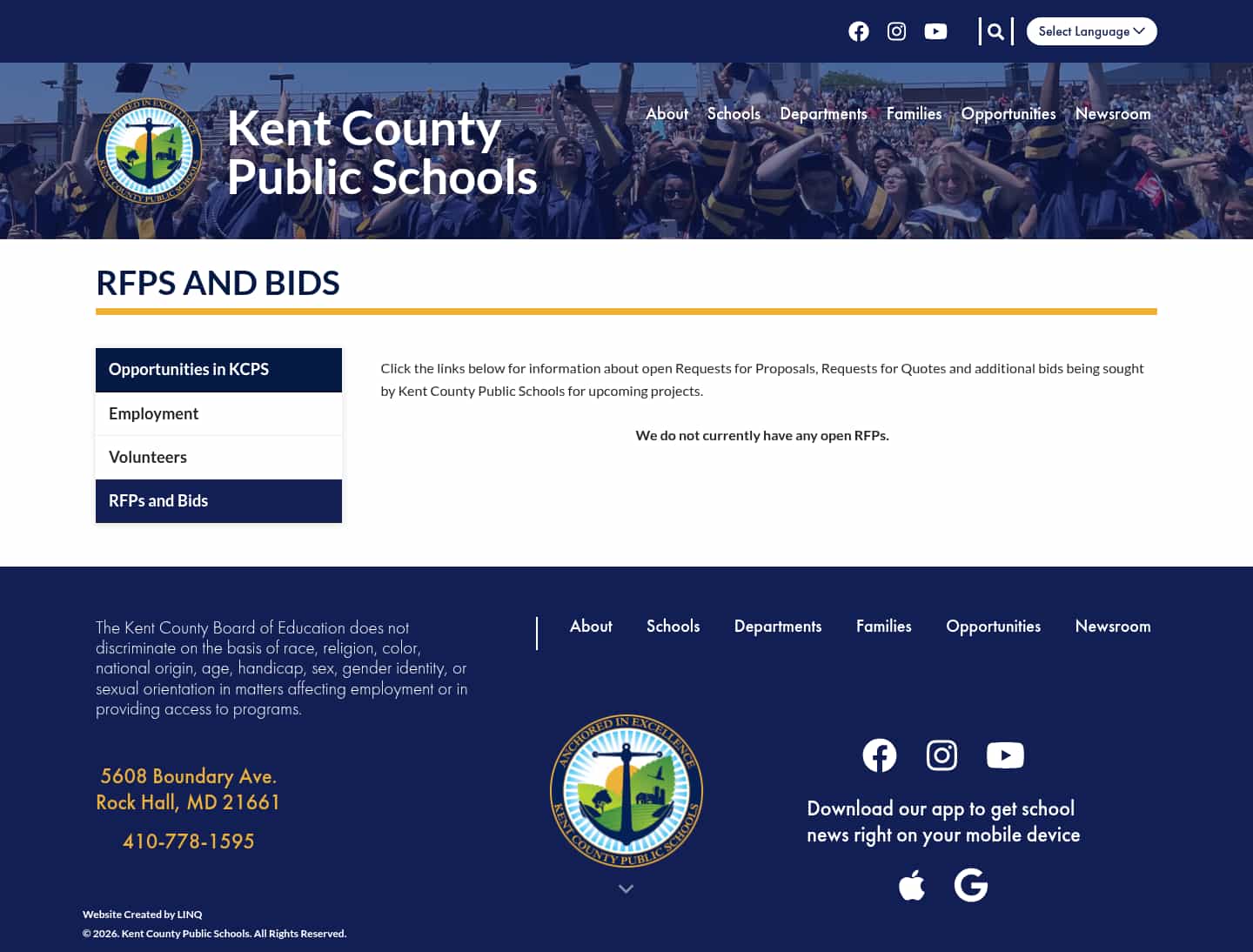 Select Language

ANCHORED IN EXCELLENCE
KENT COUNTY PUBLIC SCHOOLS

Kent County Public Schools

About Schools Departments Families Opportunities Newsroom

RFPS AND BIDS

Opportunities in KCPS
Employment
Volunteers
RFPs and Bids

Click the links below for information about open Requests for Proposals, Requests for Quotes and additional bids being sought by Kent County Public Schools for upcoming projects.

We do not currently have any open RFPs.

The Kent County Board of Education does not discriminate on the basis of race, religion, color, national origin, age, handicap, sex, gender identity, or sexual orientation in matters affecting employment or in providing access to programs.

5608 Boundary Ave.
Rock Hall, MD 21661

410-778-1595

About Schools Departments Families Opportunities Newsroom

ANCHORED IN EXCELLENCE
KENT COUNTY PUBLIC SCHOOLS

Download our app to get school news right on your mobile device

Website Created by LINQ
© 2026. Kent County Public Schools. All Rights Reserved.